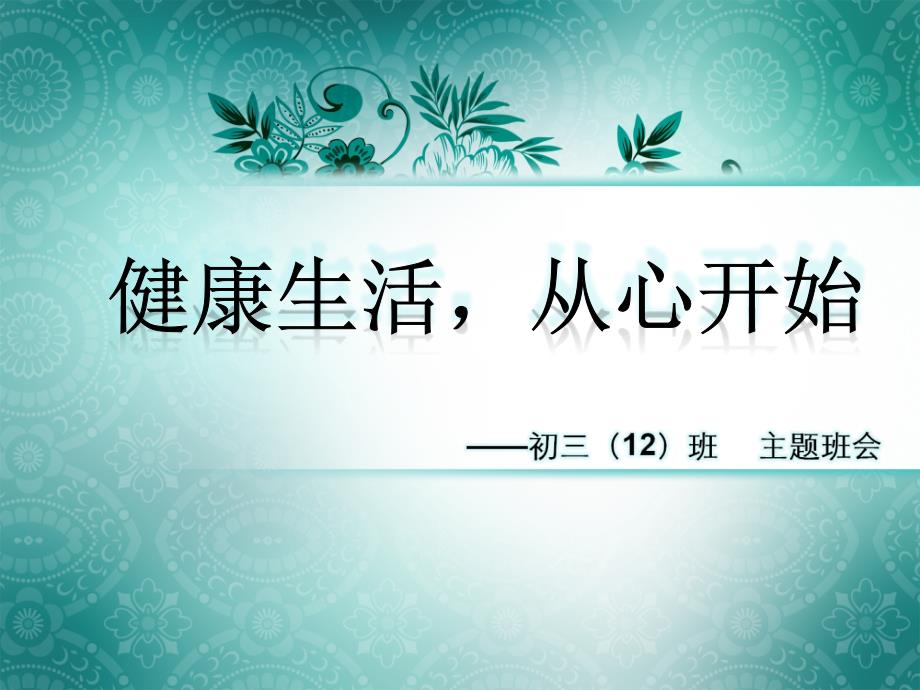 健康生活，从心开始

——初三（12）班　主题班会